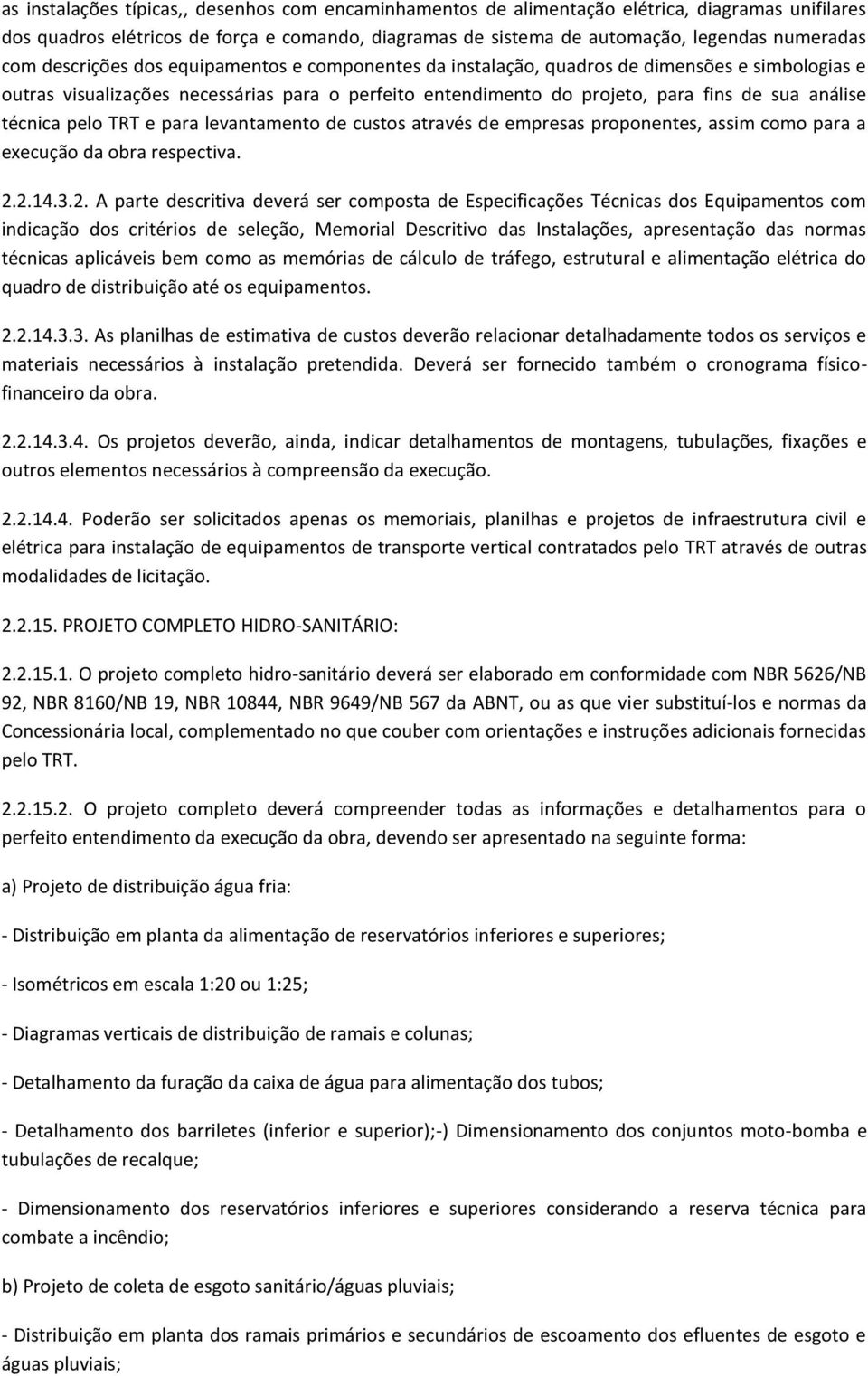 as instalações típicas,, desenhos com encaminhamentos de alimentação elétrica, diagramas unifilares dos quadros elétricos de força e comando, diagramas de sistema de automação, legendas numeradas com descrições dos equipamentos e componentes da instalação, quadros de dimensões e simbologias e outras visualizações necessárias para o perfeito entendimento do projeto, para fins de sua análise técnica pelo TRT e para levantamento de custos através de empresas proponentes, assim como para a execução da obra respectiva.

2.2.14.3.2. A parte descritiva deverá ser composta de Especificações Técnicas dos Equipamentos com indicação dos critérios de seleção, Memorial Descritivo das Instalações, apresentação das normas técnicas aplicáveis bem como as memórias de cálculo de tráfego, estrutural e alimentação elétrica do quadro de distribuição até os equipamentos.

2.2.14.3.3. As planilhas de estimativa de custos deverão relacionar detalhadamente todos os serviços e materiais necessários à instalação pretendida. Deverá ser fornecido também o cronograma físico-financeiro da obra.

2.2.14.3.4. Os projetos deverão, ainda, indicar detalhamentos de montagens, tubulações, fixações e outros elementos necessários à compreensão da execução.

2.2.14.4. Poderão ser solicitados apenas os memoriais, planilhas e projetos de infraestrutura civil e elétrica para instalação de equipamentos de transporte vertical contratados pelo TRT através de outras modalidades de licitação.

2.2.15. PROJETO COMPLETO HIDRO-SANITÁRIO:

2.2.15.1. O projeto completo hidro-sanitário deverá ser elaborado em conformidade com NBR 5626/NB 92, NBR 8160/NB 19, NBR 10844, NBR 9649/NB 567 da ABNT, ou as que vier substituí-los e normas da Concessionária local, complementado no que couber com orientações e instruções adicionais fornecidas pelo TRT.

2.2.15.2. O projeto completo deverá compreender todas as informações e detalhamentos para o perfeito entendimento da execução da obra, devendo ser apresentado na seguinte forma:

a) Projeto de distribuição água fria:

- Distribuição em planta da alimentação de reservatórios inferiores e superiores;

- Isométricos em escala 1:20 ou 1:25;

- Diagramas verticais de distribuição de ramais e colunas;

- Detalhamento da furação da caixa de água para alimentação dos tubos;

- Detalhamento dos barriletes (inferior e superior);-) Dimensionamento dos conjuntos moto-bomba e tubulações de recalque;

- Dimensionamento dos reservatórios inferiores e superiores considerando a reserva técnica para combate a incêndio;

b) Projeto de coleta de esgoto sanitário/águas pluviais;

- Distribuição em planta dos ramais primários e secundários de escoamento dos efluentes de esgoto e águas pluviais;